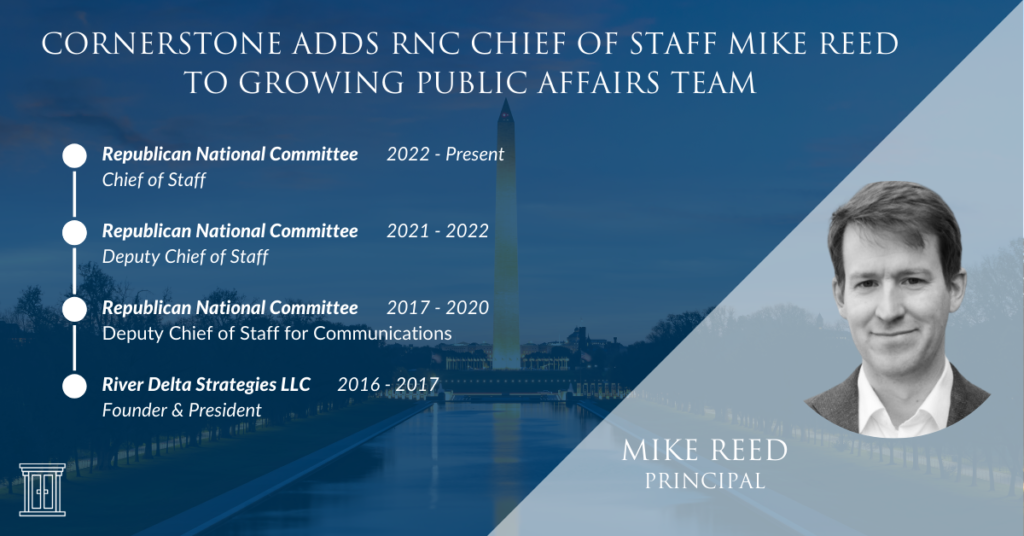 CORNERSTONE ADDS RNC CHIEF OF STAFF MIKE REED TO GROWING PUBLIC AFFAIRS TEAM

Republican National Committee 2022 - Present
Chief of Staff

Republican National Committee 2021 - 2022
Deputy Chief of Staff

Republican National Committee 2017 - 2020
Deputy Chief of Staff for Communications

River Delta Strategies LLC 2016 - 2017
Founder & President

MIKE REED
PRINCIPAL